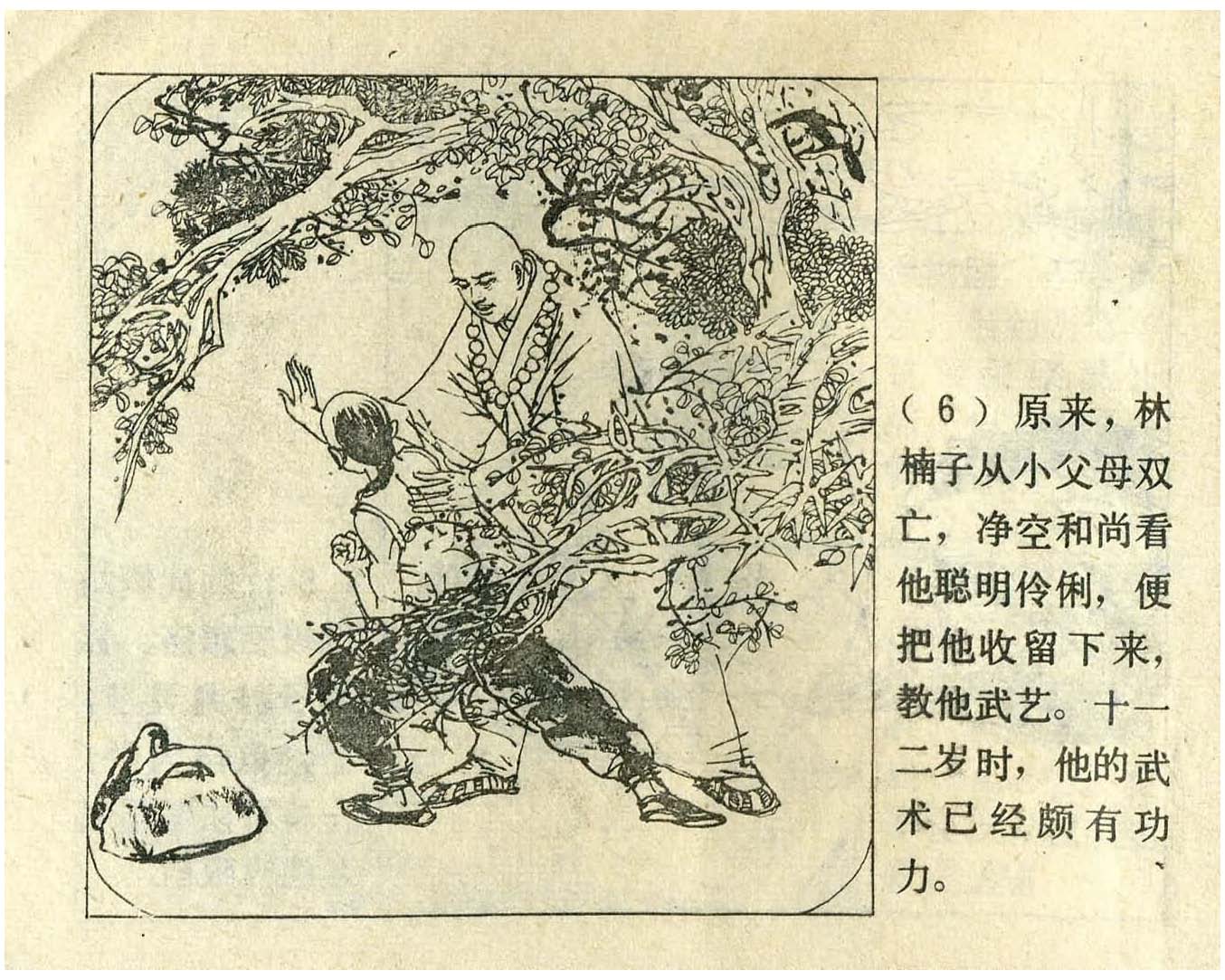 (6)原来，林楠子从小父母双亡，净空和尚看他聪明伶俐，便把他收留下来，教他武艺。十一二岁时，他的武术已经颇有功力。